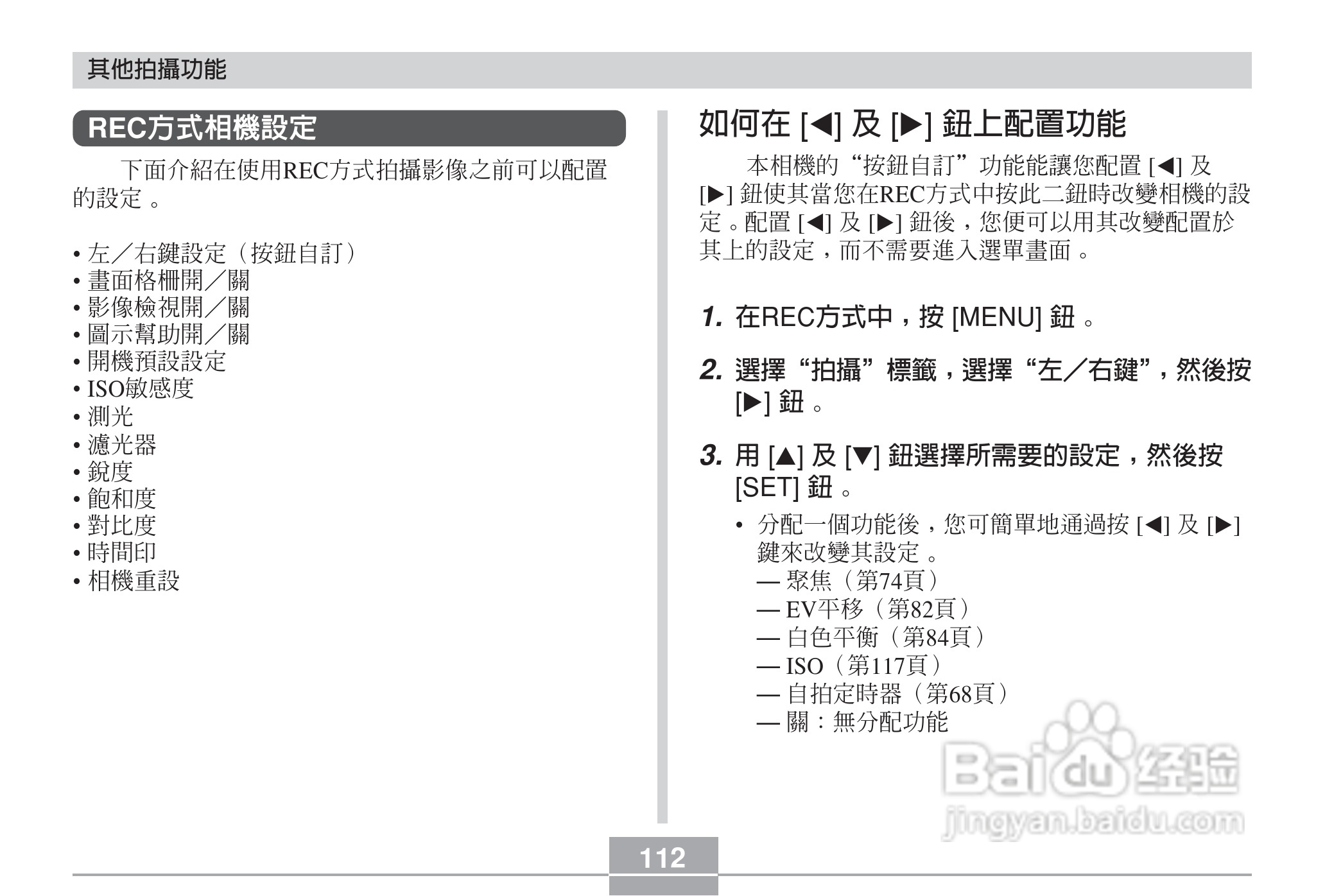 其他拍攝功能

REC方式相機設定

下面介紹在使用REC方式拍攝影像之前可以配置的設定。

• 左／右鍵設定（按鈕自訂）
• 畫面格柵開／關
• 影像檢視開／關
• 圖示幫助開／關
• 開機預設設定
• ISO敏感度
• 測光
• 濾光器
• 銳度
• 飽和度
• 對比度
• 時間印
• 相機重設

如何在 [◀] 及 [▶] 鈕上配置功能

本相機的“按鈕自訂”功能能讓您配置 [◀] 及 [▶] 鈕使其當您在REC方式中按此二鈕時改變相機的設定。配置 [◀] 及 [▶] 鈕後，您便可以用其改變配置於其上的設定，而不需要進入選單畫面。

1. 在REC方式中，按 [MENU] 鈕。

2. 選擇“拍攝”標籤，選擇“左／右鍵”，然後按 [▶] 鈕。

3. 用 [▲] 及 [▼] 鈕選擇所需要的設定，然後按 [SET] 鈕。

• 分配一個功能後，您可簡單地通過按 [◀] 及 [▶] 鍵來改變其設定。
— 聚焦（第74頁）
— EV平移（第82頁）
— 白色平衡（第84頁）
— ISO（第117頁）
— 自拍定時器（第68頁）
— 關：無分配功能

Baidu经验
jingyan.baidu.com

112